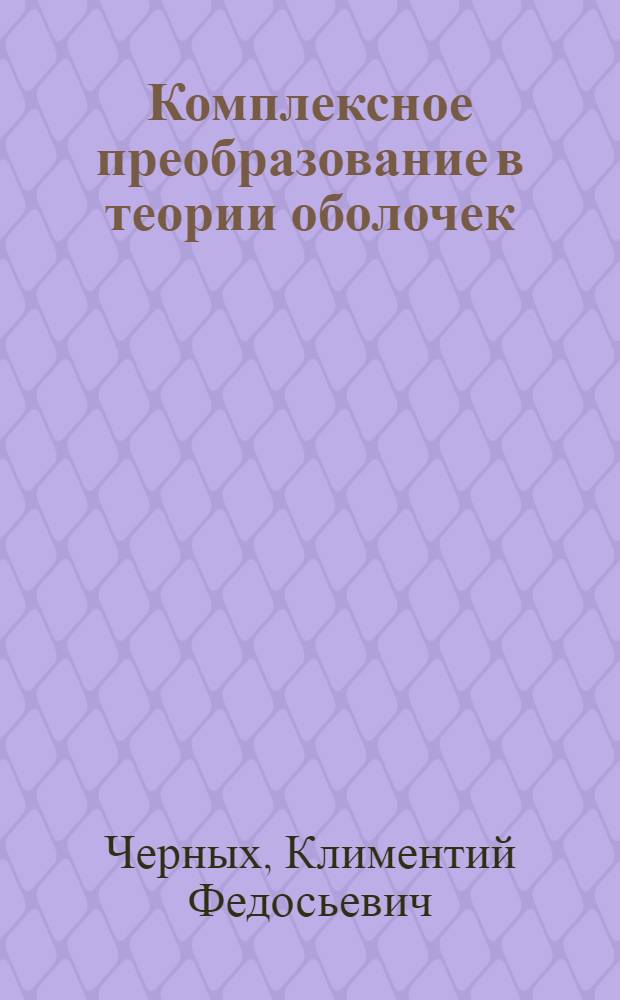 Комплексное преобразование в теории оболочек

Черных, Климентий Федосьевич